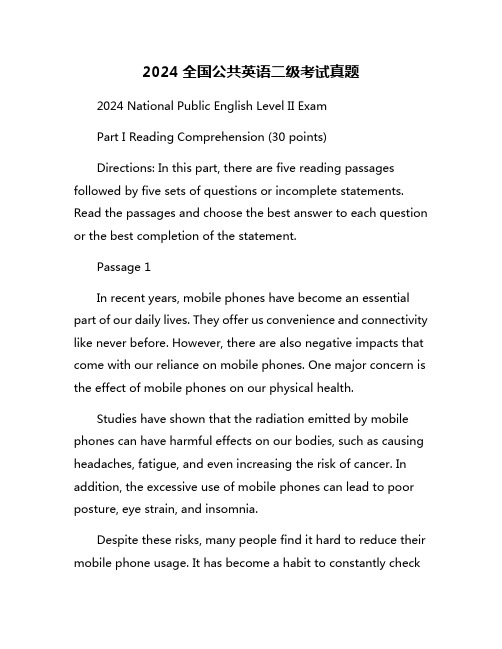 2024 全国公共英语二级考试真题

2024 National Public English Level II Exam

Part I Reading Comprehension (30 points)

Directions: In this part, there are five reading passages followed by five sets of questions or incomplete statements. Read the passages and choose the best answer to each question or the best completion of the statement.

Passage 1

In recent years, mobile phones have become an essential part of our daily lives. They offer us convenience and connectivity like never before. However, there are also negative impacts that come with our reliance on mobile phones. One major concern is the effect of mobile phones on our physical health.

Studies have shown that the radiation emitted by mobile phones can have harmful effects on our bodies, such as causing headaches, fatigue, and even increasing the risk of cancer. In addition, the excessive use of mobile phones can lead to poor posture, eye strain, and insomnia.

Despite these risks, many people find it hard to reduce their mobile phone usage. It has become a habit to constantly check